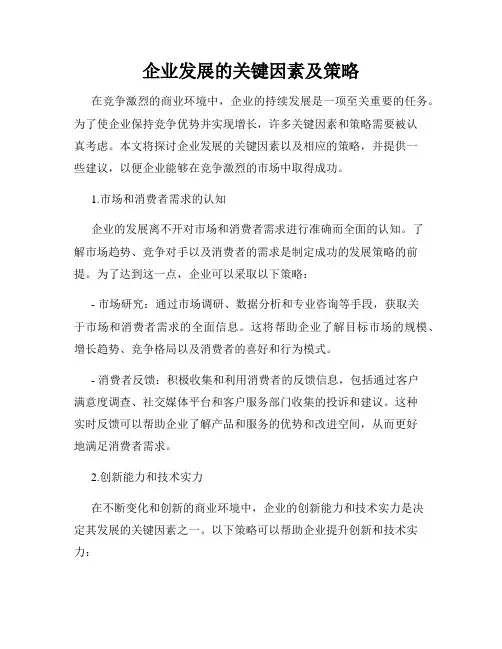 企业发展的关键因素及策略

在竞争激烈的商业环境中，企业的持续发展是一项至关重要的任务。为了使企业保持竞争优势并实现增长，许多关键因素和策略需要被认真考虑。本文将探讨企业发展的关键因素以及相应的策略，并提供一些建议，以便企业能够在竞争激烈的市场中取得成功。

1.市场和消费者需求的认知

企业的发展离不开对市场和消费者需求进行准确而全面的认知。了解市场趋势、竞争对手以及消费者的需求是制定成功的发展策略的前提。为了达到这一点，企业可以采取以下策略：

- 市场研究：通过市场调研、数据分析和专业咨询等手段，获取关于市场和消费者需求的全面信息。这将帮助企业了解目标市场的规模、增长趋势、竞争格局以及消费者的喜好和行为模式。

- 消费者反馈：积极收集和利用消费者的反馈信息，包括通过客户满意度调查、社交媒体平台和客户服务部门收集的投诉和建议。这种实时反馈可以帮助企业了解产品和服务的优势和改进空间，从而更好地满足消费者需求。

2.创新能力和技术实力

在不断变化和创新的商业环境中，企业的创新能力和技术实力是决定其发展的关键因素之一。以下策略可以帮助企业提升创新和技术实力：